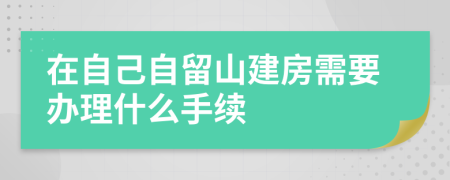 在自己自留山建房需要办理什么手续